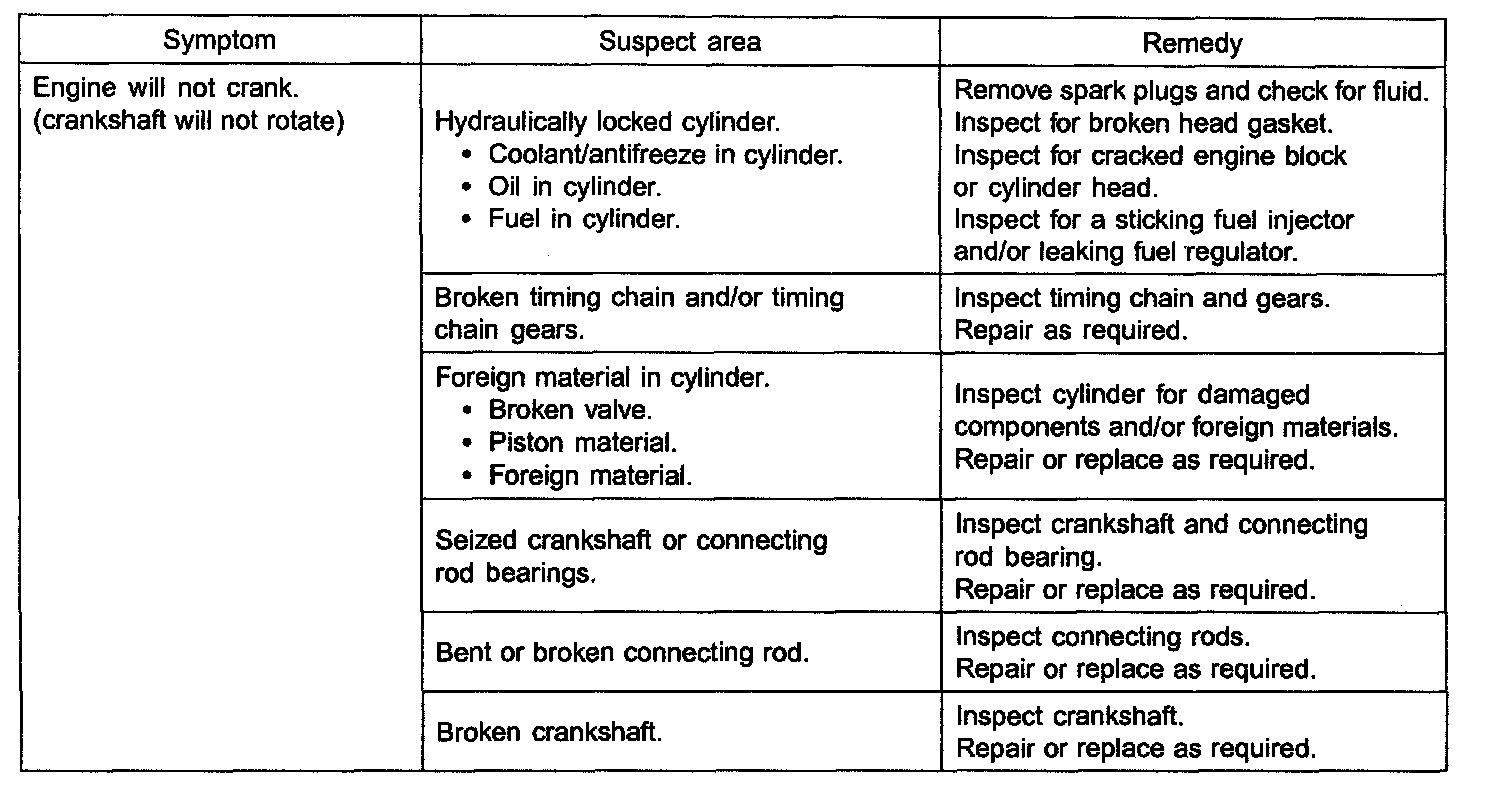 | Symptom | Suspect area | Remedy |
|---|---|---|
| Engine will not crank. (crankshaft will not rotate) | Hydraulically locked cylinder. • Coolant/antifreeze in cylinder. • Oil in cylinder. • Fuel in cylinder. | Remove spark plugs and check for fluid. Inspect for broken head gasket. Inspect for cracked engine block or cylinder head. Inspect for a sticking fuel injector and/or leaking fuel regulator. |
| | Broken timing chain and/or timing chain gears. | Inspect timing chain and gears. Repair as required. |
| | Foreign material in cylinder. • Broken valve. • Piston material. • Foreign material. | Inspect cylinder for damaged components and/or foreign materials. Repair or replace as required. |
| | Seized crankshaft or connecting rod bearings. | Inspect crankshaft and connecting rod bearing. Repair or replace as required. |
| | Bent or broken connecting rod. | Inspect connecting rods. Repair or replace as required. |
| | Broken crankshaft. | Inspect crankshaft. Repair or replace as required. |